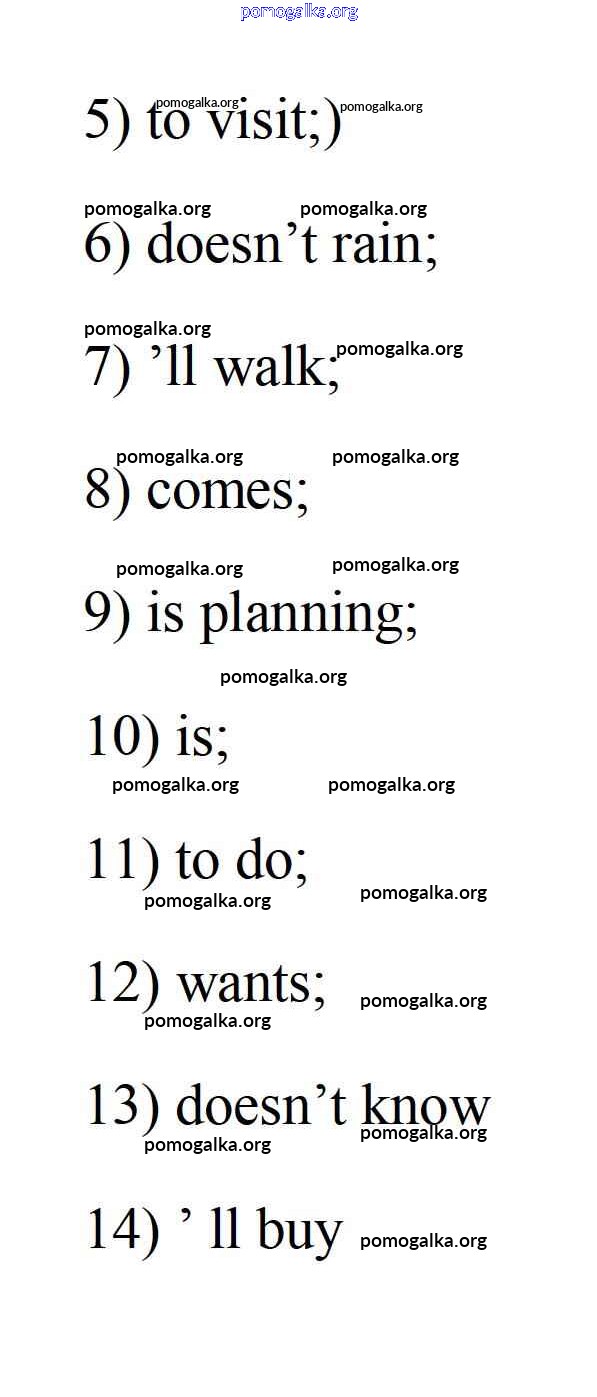 5) to visit;)

6) doesn't rain;

7) 'll walk;

8) comes;

9) is planning;

10) is;

11) to do;

12) wants;

13) doesn't know

14) ' ll buy

pomogalka.org